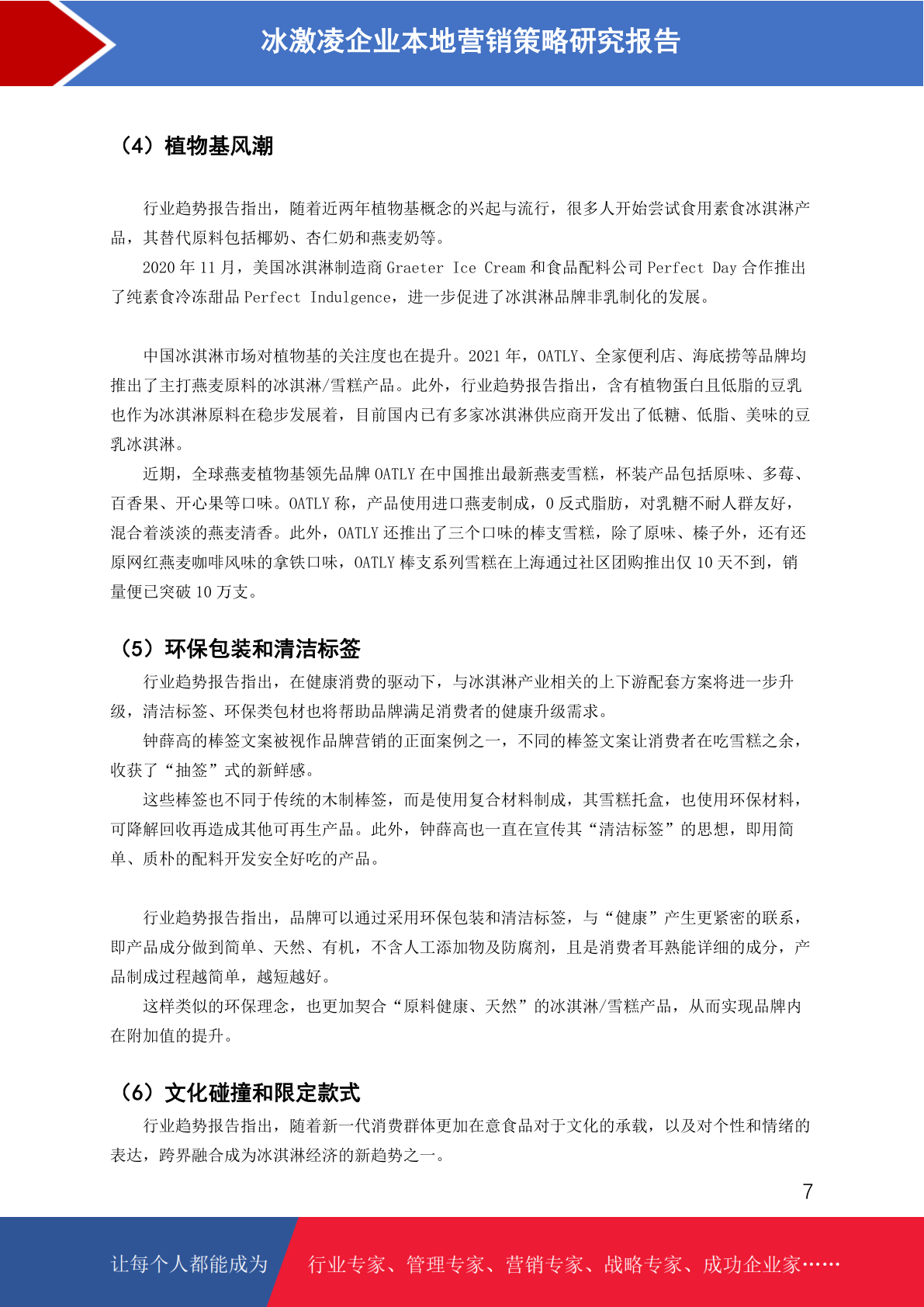 冰激凌企业本地营销策略研究报告

（4）植物基风潮

行业趋势报告指出，随着近两年植物基概念的兴起与流行，很多人开始尝试食用素食冰淇淋产品，其替代原料包括椰奶、杏仁奶和燕麦奶等。

2020 年 11 月，美国冰淇淋制造商 Graeter Ice Cream 和食品配料公司 Perfect Day 合作推出了纯素食冷冻甜品 Perfect Indulgence，进一步促进了冰淇淋品牌非乳制化的发展。

中国冰淇淋市场对植物基的关注度也在提升。2021 年，OATLY、全家便利店、海底捞等品牌均推出了主打燕麦原料的冰淇淋/雪糕产品。此外，行业趋势报告指出，含有植物蛋白且低脂的豆乳也作为冰淇淋原料在稳步发展着，目前国内已有多家冰淇淋供应商开发出了低糖、低脂、美味的豆乳冰淇淋。

近期，全球燕麦植物基领先品牌 OATLY 在中国推出最新燕麦雪糕，杯装产品包括原味、多莓、百香果、开心果等口味。OATLY 称，产品使用进口燕麦制成，0 反式脂肪，对乳糖不耐人群友好，混合着淡淡的燕麦清香。此外，OATLY 还推出了三个口味的棒支雪糕，除了原味、榛子外，还有还原网红燕麦咖啡风味的拿铁口味，OATLY 棒支系列雪糕在上海通过社区团购推出仅 10 天不到，销量便已突破 10 万支。

（5）环保包装和清洁标签

行业趋势报告指出，在健康消费的驱动下，与冰淇淋产业相关的上下游配套方案将进一步升级，清洁标签、环保类包材也将帮助品牌满足消费者的健康升级需求。

钟薛高的棒签文案被视作品牌营销的正面案例之一，不同的棒签文案让消费者在吃雪糕之余，收获了“抽签”式的新鲜感。

这些棒签也不同于传统的木制棒签，而是使用复合材料制成，其雪糕托盒，也使用环保材料，可降解回收再造成其他可再生产品。此外，钟薛高也一直在宣传其“清洁标签”的思想，即用简单、质朴的配料开发安全好吃的产品。

行业趋势报告指出，品牌可以通过采用环保包装和清洁标签，与“健康”产生更紧密的联系，即产品成分做到简单、天然、有机，不含人工添加物及防腐剂，且是消费者耳熟能详细的成分，产品制成过程越简单，越短越好。

这样类似的环保理念，也更加契合“原料健康、天然”的冰淇淋/雪糕产品，从而实现品牌内在附加值的提升。

（6）文化碰撞和限定款式

行业趋势报告指出，随着新一代消费群体更加在意食品对于文化的承载，以及对个性和情绪的表达，跨界融合成为冰淇淋经济的新趋势之一。

7

让每个人都能成为 行业专家、管理专家、营销专家、战略专家、成功企业家……